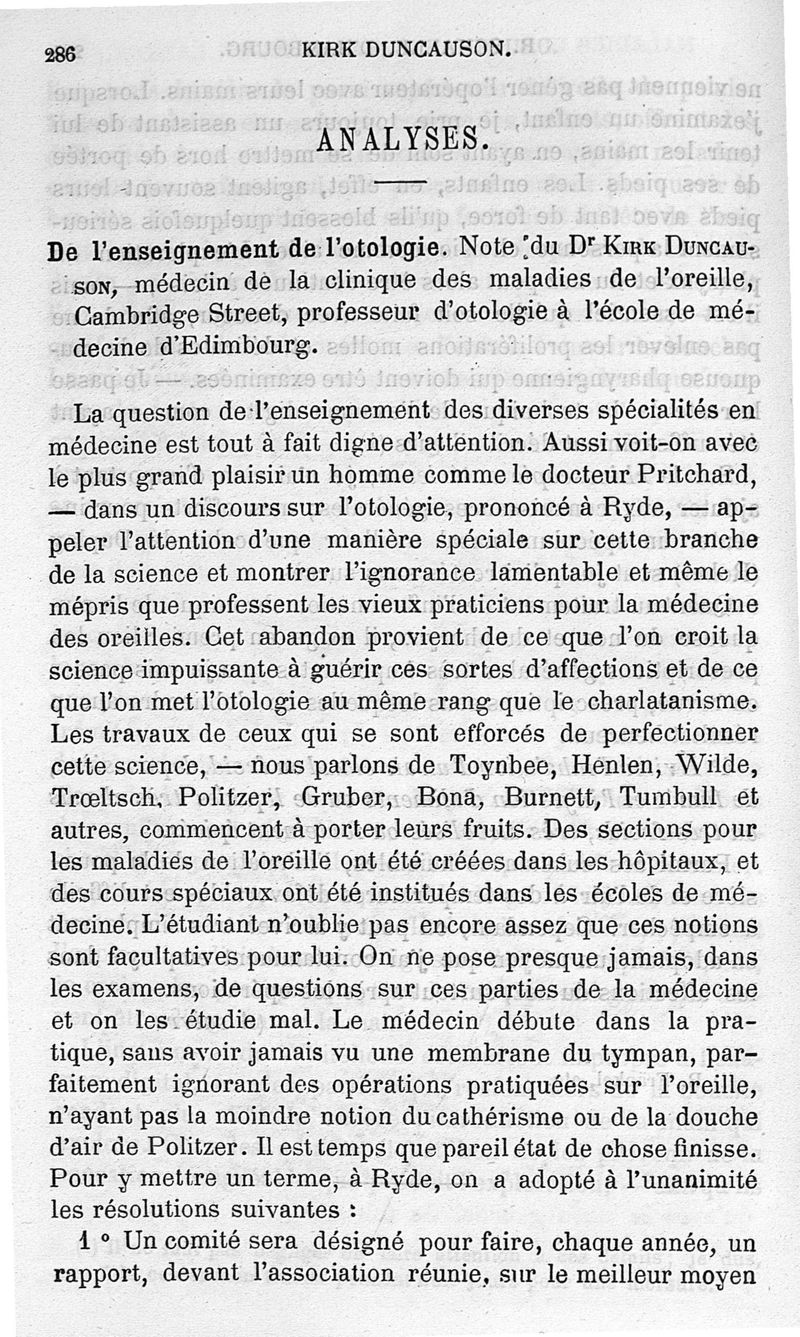 286 KIRK DUNCAUSON.

ANALYSES.

De l'enseignement de l'otologie. Note du Dr Kirk Duncauson, médecin de la clinique des maladies de l'oreille, Cambridge Street, professeur d'otologie à l'école de médecine d'Edimbourg.

La question de l'enseignement des diverses spécialités en médecine est tout à fait digne d'attention. Aussi voit-on avec le plus grand plaisir un homme comme le docteur Pritchard, — dans un discours sur l'otologie, prononcé à Ryde, — appeler l'attention d'une manière spéciale sur cette branche de la science et montrer l'ignorance lamentable et même le mépris que professent les vieux praticiens pour la médecine des oreilles. Cet abandon provient de ce que l'on croit la science impuissante à guérir ces sortes d'affections et de ce que l'on met l'otologie au même rang que le charlatanisme. Les travaux de ceux qui se sont efforcés de perfectionner cette science, — nous parlons de Toynbee, Henlen, Wilde, Trœltsch, Politzer, Gruber, Bona, Burnett, Tumbull et autres, commencent à porter leurs fruits. Des sections pour les maladies de l'oreille ont été créées dans les hôpitaux, et des cours spéciaux ont été institués dans les écoles de médecine. L'étudiant n'oublie pas encore assez que ces notions sont facultatives pour lui. On ne pose presque jamais, dans les examens, de questions sur ces parties de la médecine et on les étudie mal. Le médecin débute dans la pratique, sans avoir jamais vu une membrane du tympan, parfaitement ignorant des opérations pratiquées sur l'oreille, n'ayant pas la moindre notion du cathérisme ou de la douche d'air de Politzer. Il est temps que pareil état de chose finisse. Pour y mettre un terme, à Ryde, on a adopté à l'unanimité les résolutions suivantes :

1 ° Un comité sera désigné pour faire, chaque année, un rapport, devant l'association réunie, sur le meilleur moyen